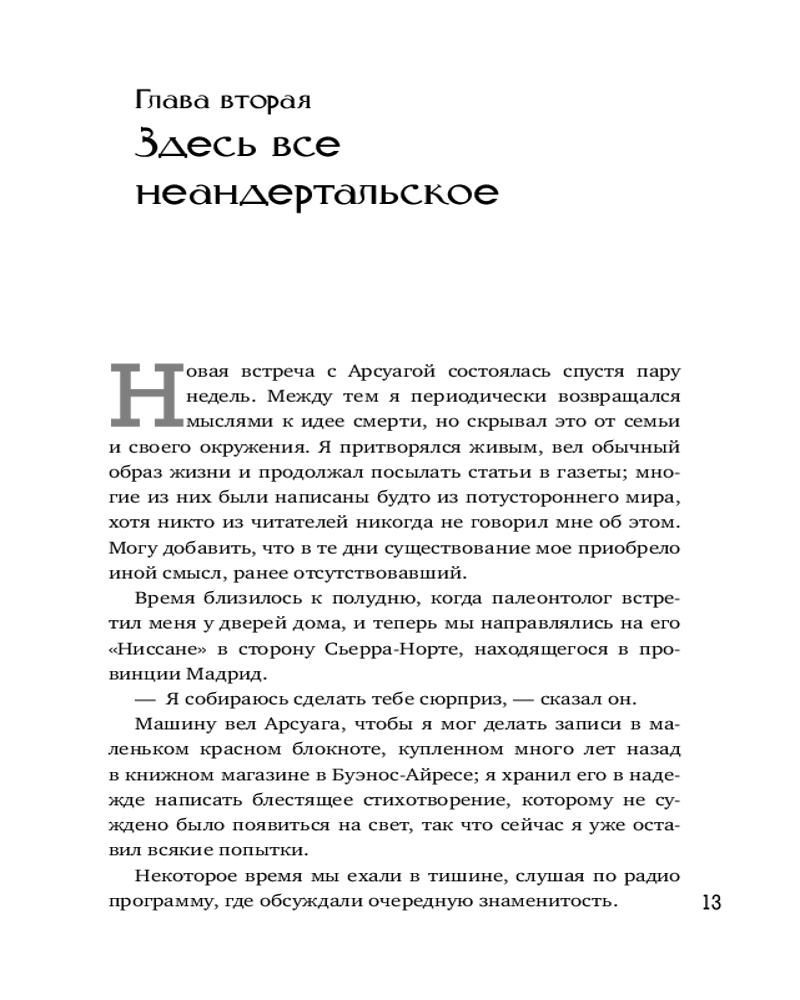 Глава вторая
Здесь все неандертальское

Новая встреча с Арсуагой состоялась спустя пару недель. Между тем я периодически возвращался мыслями к идее смерти, но скрывал это от семьи и своего окружения. Я притворялся живым, вел обычный образ жизни и продолжал посылать статьи в газеты; многие из них были написаны будто из потустороннего мира, хотя никто из читателей никогда не говорил мне об этом. Могу добавить, что в те дни существование мое приобрело иной смысл, ранее отсутствовавший.

Время близилось к полудню, когда палеонтолог встретил меня у дверей дома, и теперь мы направлялись на его «Ниссане» в сторону Сьерра-Норте, находящегося в провинции Мадрид.

— Я собираюсь сделать тебе сюрприз, — сказал он.

Машину вел Арсуага, чтобы я мог делать записи в маленьком красном блокноте, купленном много лет назад в книжном магазине в Буэнос-Айресе; я хранил его в надежде написать блестящее стихотворение, которому не суждено было появиться на свет, так что сейчас я уже оставил всякие попытки.

Некоторое время мы ехали в тишине, слушая по радио программу, где обсуждали очередную знаменитость.

13